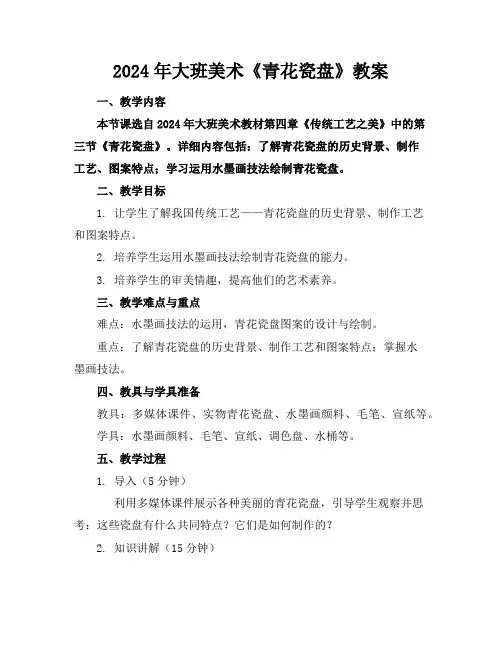 2024年大班美术《青花瓷盘》教案

一、教学内容

本节课选自2024年大班美术教材第四章《传统工艺之美》中的第三节《青花瓷盘》。详细内容包括：了解青花瓷盘的历史背景、制作工艺、图案特点；学习运用水墨画技法绘制青花瓷盘。

二、教学目标

1. 让学生了解我国传统工艺——青花瓷盘的历史背景、制作工艺和图案特点。

2. 培养学生运用水墨画技法绘制青花瓷盘的能力。

3. 培养学生的审美情趣，提高他们的艺术素养。

三、教学难点与重点

难点：水墨画技法的运用，青花瓷盘图案的设计与绘制。

重点：了解青花瓷盘的历史背景、制作工艺和图案特点；掌握水墨画技法。

四、教具与学具准备

教具：多媒体课件、实物青花瓷盘、水墨画颜料、毛笔、宣纸等。

学具：水墨画颜料、毛笔、宣纸、调色盘、水桶等。

五、教学过程

1. 导入（5分钟）

利用多媒体课件展示各种美丽的青花瓷盘，引导学生观察并思考：这些瓷盘有什么共同特点？它们是如何制作的？

2. 知识讲解（15分钟）